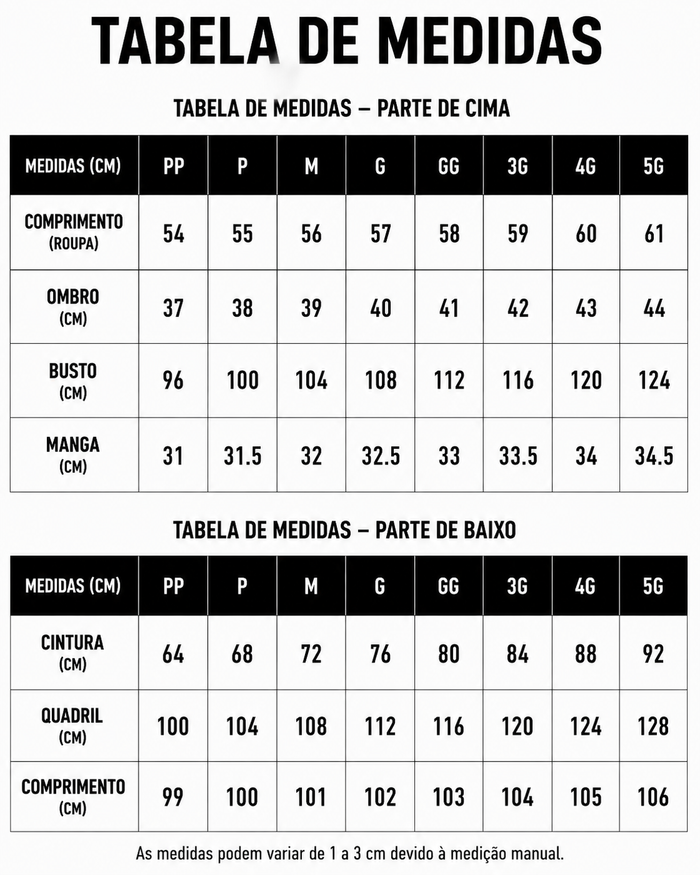 TABELA DE MEDIDAS

TABELA DE MEDIDAS – PARTE DE CIMA

| MEDIDAS (CM) | PP | P | M | G | GG | 3G | 4G | 5G |
|---|---|---|---|---|---|---|---|---|
| COMPRIMENTO (ROUPA) | 54 | 55 | 56 | 57 | 58 | 59 | 60 | 61 |
| OMBRO (CM) | 37 | 38 | 39 | 40 | 41 | 42 | 43 | 44 |
| BUSTO (CM) | 96 | 100 | 104 | 108 | 112 | 116 | 120 | 124 |
| MANGA (CM) | 31 | 31.5 | 32 | 32.5 | 33 | 33.5 | 34 | 34.5 |

TABELA DE MEDIDAS – PARTE DE BAIXO

| MEDIDAS (CM) | PP | P | M | G | GG | 3G | 4G | 5G |
|---|---|---|---|---|---|---|---|---|
| CINTURA (CM) | 64 | 68 | 72 | 76 | 80 | 84 | 88 | 92 |
| QUADRIL (CM) | 100 | 104 | 108 | 112 | 116 | 120 | 124 | 128 |
| COMPRIMENTO (CM) | 99 | 100 | 101 | 102 | 103 | 104 | 105 | 106 |

As medidas podem variar de 1 a 3 cm devido à medição manual.